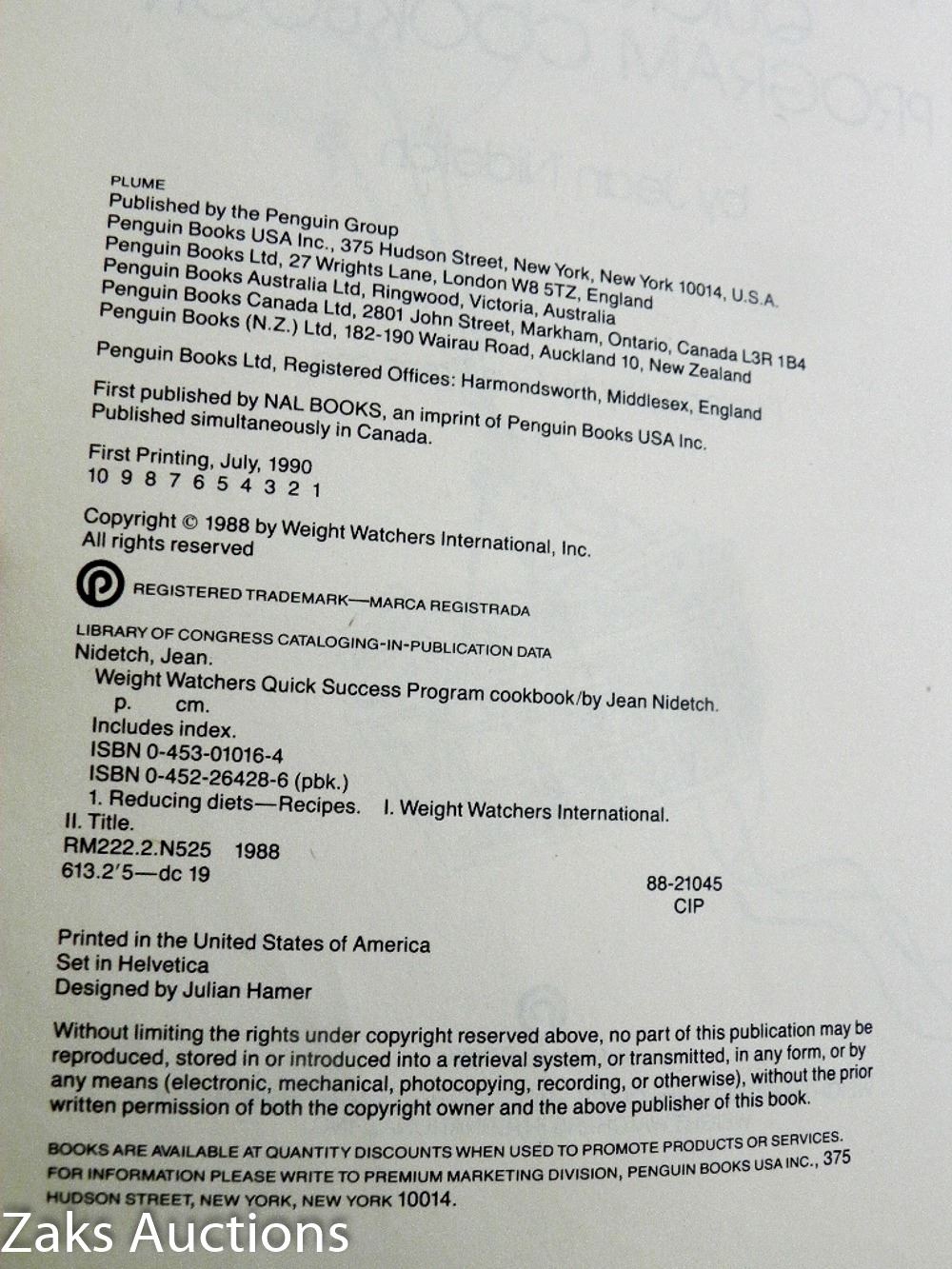 PLUME
Published by the Penguin Group
Penguin Books USA Inc., 375 Hudson Street, New York, New York 10014, U.S.A.
Penguin Books Ltd, 27 Wrights Lane, London W8 5TZ, England
Penguin Books Australia Ltd, Ringwood, Victoria, Australia
Penguin Books Canada Ltd, 2801 John Street, Markham, Ontario, Canada L3R 1B4
Penguin Books (N.Z.) Ltd, 182-190 Wairau Road, Auckland 10, New Zealand

Penguin Books Ltd, Registered Offices: Harmondsworth, Middlesex, England

First published by NAL BOOKS, an imprint of Penguin Books USA Inc.
Published simultaneously in Canada.

First Printing, July, 1990
10 9 8 7 6 5 4 3 2 1

Copyright © 1988 by Weight Watchers International, Inc.
All rights reserved

REGISTERED TRADEMARK—MARCA REGISTRADA

LIBRARY OF CONGRESS CATALOGING-IN-PUBLICATION DATA
Nidetch, Jean.
Weight Watchers Quick Success Program cookbook/by Jean Nidetch.
p. cm.
Includes index.
ISBN 0-453-01016-4
ISBN 0-452-26428-6 (pbk.)
1. Reducing diets—Recipes. I. Weight Watchers International.
II. Title.
RM222.2.N525 1988
613.2'5—dc 19
88-21045
CIP

Printed in the United States of America
Set in Helvetica
Designed by Julian Hamer

Without limiting the rights under copyright reserved above, no part of this publication may be reproduced, stored in or introduced into a retrieval system, or transmitted, in any form, or by any means (electronic, mechanical, photocopying, recording, or otherwise), without the prior written permission of both the copyright owner and the above publisher of this book.

BOOKS ARE AVAILABLE AT QUANTITY DISCOUNTS WHEN USED TO PROMOTE PRODUCTS OR SERVICES. FOR INFORMATION PLEASE WRITE TO PREMIUM MARKETING DIVISION, PENGUIN BOOKS USA INC., 375 HUDSON STREET, NEW YORK, NEW YORK 10014.

Zaks Auctions